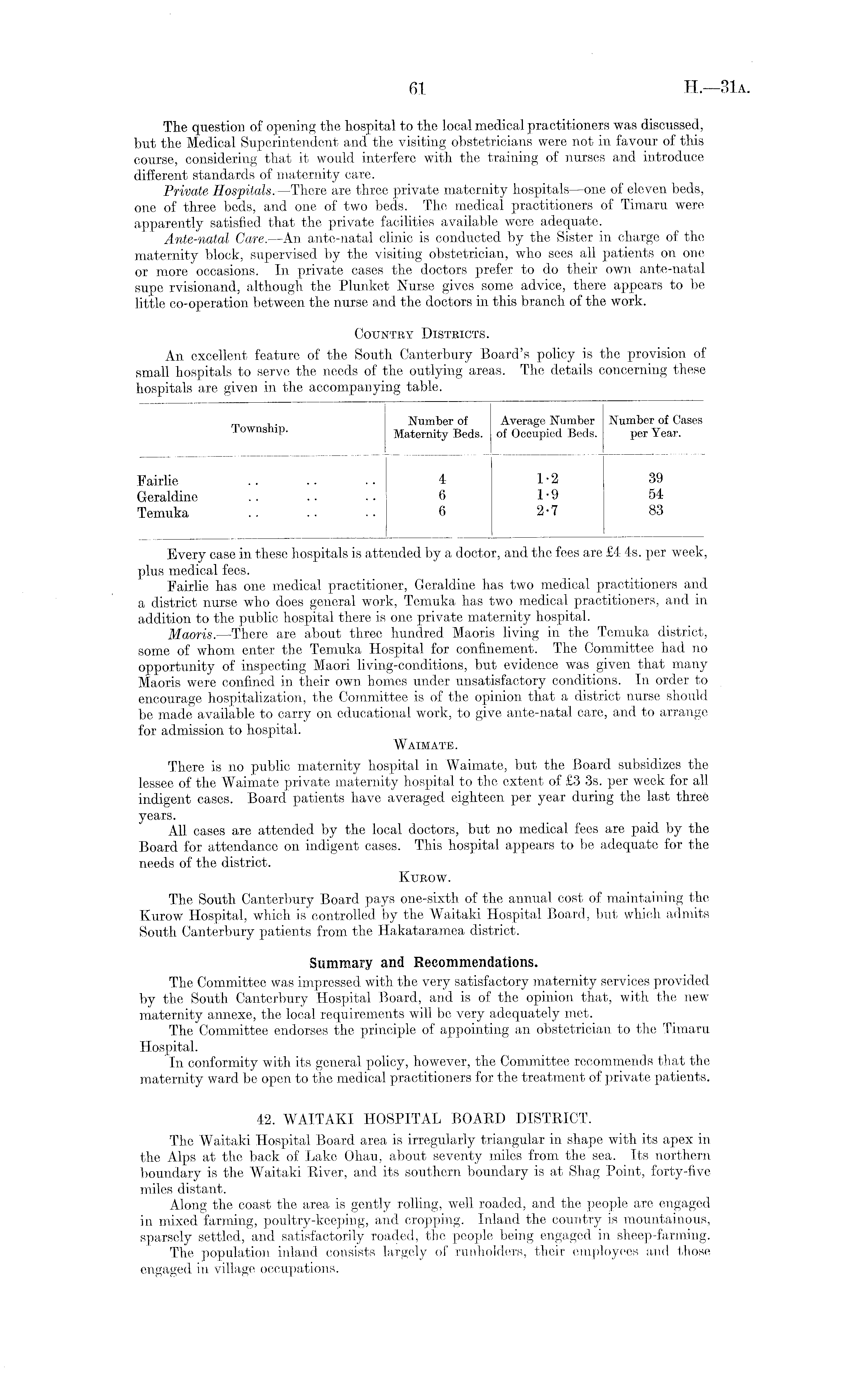 61 H.—31A.

The question of opening the hospital to the local medical practitioners was discussed, but the Medical Superintendent and the visiting obstetricians were not in favour of this course, considering that it would interfere with the training of nurses and introduce different standards of maternity care.

Private Hospitals.—There are three private maternity hospitals—one of eleven beds, one of three beds, and one of two beds. The medical practitioners of Timaru were apparently satisfied that the private facilities available were adequate.

Ante-natal Care.—An ante-natal clinic is conducted by the Sister in charge of the maternity block, supervised by the visiting obstetrician, who sees all patients on one or more occasions. In private cases the doctors prefer to do their own ante-natal supe rvisionand, although the Plunket Nurse gives some advice, there appears to be little co-operation between the nurse and the doctors in this branch of the work.

COUNTRY DISTRICTS.

An excellent feature of the South Canterbury Board's policy is the provision of small hospitals to serve the needs of the outlying areas. The details concerning these hospitals are given in the accompanying table.

| Township. | Number of Maternity Beds. | Average Number of Occupied Beds. | Number of Cases per Year. |
|---|---|---|---|
| Fairlie .. .. .. | 4 | 1·2 | 39 |
| Geraldine .. .. .. | 6 | 1·9 | 54 |
| Temuka .. .. .. | 6 | 2·7 | 83 |

Every case in these hospitals is attended by a doctor, and the fees are £4 4s. per week, plus medical fees.

Fairlie has one medical practitioner, Geraldine has two medical practitioners and a district nurse who does general work, Temuka has two medical practitioners, and in addition to the public hospital there is one private maternity hospital.

Maoris.—There are about three hundred Maoris living in the Temuka district, some of whom enter the Temuka Hospital for confinement. The Committee had no opportunity of inspecting Maori living-conditions, but evidence was given that many Maoris were confined in their own homes under unsatisfactory conditions. In order to encourage hospitalization, the Committee is of the opinion that a district nurse should be made available to carry on educational work, to give ante-natal care, and to arrange for admission to hospital.

WAIMATE.

There is no public maternity hospital in Waimate, but the Board subsidizes the lessee of the Waimate private maternity hospital to the extent of £3 3s. per week for all indigent cases. Board patients have averaged eighteen per year during the last three years.

All cases are attended by the local doctors, but no medical fees are paid by the Board for attendance on indigent cases. This hospital appears to be adequate for the needs of the district.

KUROW.

The South Canterbury Board pays one-sixth of the annual cost of maintaining the Kurow Hospital, which is controlled by the Waitaki Hospital Board, but which admits South Canterbury patients from the Hakataramea district.

Summary and Recommendations.

The Committee was impressed with the very satisfactory maternity services provided by the South Canterbury Hospital Board, and is of the opinion that, with the new maternity annexe, the local requirements will be very adequately met.

The Committee endorses the principle of appointing an obstetrician to the Timaru Hospital.

In conformity with its general policy, however, the Committee recommends that the maternity ward be open to the medical practitioners for the treatment of private patients.

42. WAITAKI HOSPITAL BOARD DISTRICT.

The Waitaki Hospital Board area is irregularly triangular in shape with its apex in the Alps at the back of Lake Ohau, about seventy miles from the sea. Its northern boundary is the Waitaki River, and its southern boundary is at Shag Point, forty-five miles distant.

Along the coast the area is gently rolling, well roaded, and the people are engaged in mixed farming, poultry-keeping, and cropping. Inland the country is mountainous, sparsely settled, and satisfactorily roaded, the people being engaged in sheep-farming.

The population inland consists largely of runholders, their employees and those engaged in village occupations.